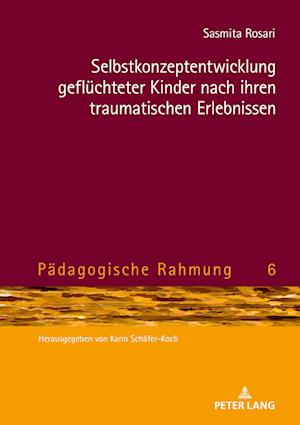 Sasmita Rosari

Selbstkonzeptentwicklung geflüchteter Kinder nach ihren traumatischen Erlebnissen

Pädagogische Rahmung 6

Herausgegeben von Karin Schäfer-Koch

PETER LANG